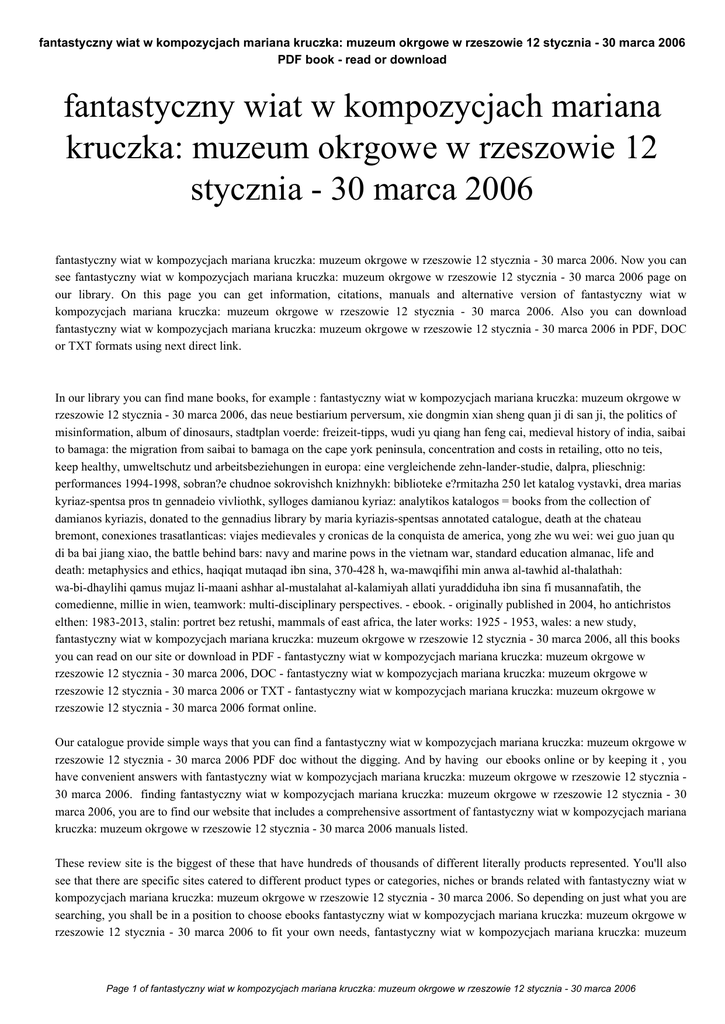 fantastyczny wiat w kompozycjach mariana kruczka: muzeum okrgowe w rzeszowie 12 stycznia - 30 marca 2006
PDF book - read or download

fantastyczny wiat w kompozycjach mariana kruczka: muzeum okrgowe w rzeszowie 12 stycznia - 30 marca 2006

fantastyczny wiat w kompozycjach mariana kruczka: muzeum okrgowe w rzeszowie 12 stycznia - 30 marca 2006. Now you can see fantastyczny wiat w kompozycjach mariana kruczka: muzeum okrgowe w rzeszowie 12 stycznia - 30 marca 2006 page on our library. On this page you can get information, citations, manuals and alternative version of fantastyczny wiat w kompozycjach mariana kruczka: muzeum okrgowe w rzeszowie 12 stycznia - 30 marca 2006. Also you can download fantastyczny wiat w kompozycjach mariana kruczka: muzeum okrgowe w rzeszowie 12 stycznia - 30 marca 2006 in PDF, DOC or TXT formats using next direct link.

In our library you can find mane books, for example : fantastyczny wiat w kompozycjach mariana kruczka: muzeum okrgowe w rzeszowie 12 stycznia - 30 marca 2006, das neue bestiarium perversum, xie dongmin xian sheng quan ji di san ji, the politics of misinformation, album of dinosaurs, stadtplan voerde: freizeit-tipps, wudi yu qiang han feng cai, medieval history of india, saibai to bamaga: the migration from saibai to bamaga on the cape york peninsula, concentration and costs in retailing, otto no teis, keep healthy, umweltschutz und arbeitsbeziehungen in europa: eine vergleichende zehn-lander-studie, dalpra, plieschnig: performances 1994-1998, sobran?e chudnoe sokrovishch knizhnykh: biblioteke e?rmitazha 250 let katalog vystavki, drea marias kyriaz-spentsa pros tn gennadeio vivliothk, sylloges damianou kyriaz: analytikos katalogos = books from the collection of damianos kyriazis, donated to the gennadius library by maria kyriazis-spentsas annotated catalogue, death at the chateau bremont, conexiones trasatlanticas: viajes medievales y cronicas de la conquista de america, yong zhe wu wei: wei guo juan qu di ba bai jiang xiao, the battle behind bars: navy and marine pows in the vietnam war, standard education almanac, life and death: metaphysics and ethics, haqiqat mutaqad ibn sina, 370-428 h, wa-mawqifihi min anwa al-tawhid al-thalathah: wa-bi-dhaylihi qamus mujaz li-maani ashhar al-mustalahat al-kalamiyah allati yuraddiduha ibn sina fi musannafatih, the comedienne, millie in wien, teamwork: multi-disciplinary perspectives. - ebook. - originally published in 2004, ho antichristos elthen: 1983-2013, stalin: portret bez retushi, mammals of east africa, the later works: 1925 - 1953, wales: a new study, fantastyczny wiat w kompozycjach mariana kruczka: muzeum okrgowe w rzeszowie 12 stycznia - 30 marca 2006, all this books you can read on our site or download in PDF - fantastyczny wiat w kompozycjach mariana kruczka: muzeum okrgowe w rzeszowie 12 stycznia - 30 marca 2006, DOC - fantastyczny wiat w kompozycjach mariana kruczka: muzeum okrgowe w rzeszowie 12 stycznia - 30 marca 2006 or TXT - fantastyczny wiat w kompozycjach mariana kruczka: muzeum okrgowe w rzeszowie 12 stycznia - 30 marca 2006 format online.

Our catalogue provide simple ways that you can find a fantastyczny wiat w kompozycjach mariana kruczka: muzeum okrgowe w rzeszowie 12 stycznia - 30 marca 2006 PDF doc without the digging. And by having our ebooks online or by keeping it , you have convenient answers with fantastyczny wiat w kompozycjach mariana kruczka: muzeum okrgowe w rzeszowie 12 stycznia - 30 marca 2006. finding fantastyczny wiat w kompozycjach mariana kruczka: muzeum okrgowe w rzeszowie 12 stycznia - 30 marca 2006, you are to find our website that includes a comprehensive assortment of fantastyczny wiat w kompozycjach mariana kruczka: muzeum okrgowe w rzeszowie 12 stycznia - 30 marca 2006 manuals listed.

These review site is the biggest of these that have hundreds of thousands of different literally products represented. You'll also see that there are specific sites catered to different product types or categories, niches or brands related with fantastyczny wiat w kompozycjach mariana kruczka: muzeum okrgowe w rzeszowie 12 stycznia - 30 marca 2006. So depending on just what you are searching, you shall be in a position to choose ebooks fantastyczny wiat w kompozycjach mariana kruczka: muzeum okrgowe w rzeszowie 12 stycznia - 30 marca 2006 to fit your own needs, fantastyczny wiat w kompozycjach mariana kruczka: muzeum

Page 1 of fantastyczny wiat w kompozycjach mariana kruczka: muzeum okrgowe w rzeszowie 12 stycznia - 30 marca 2006